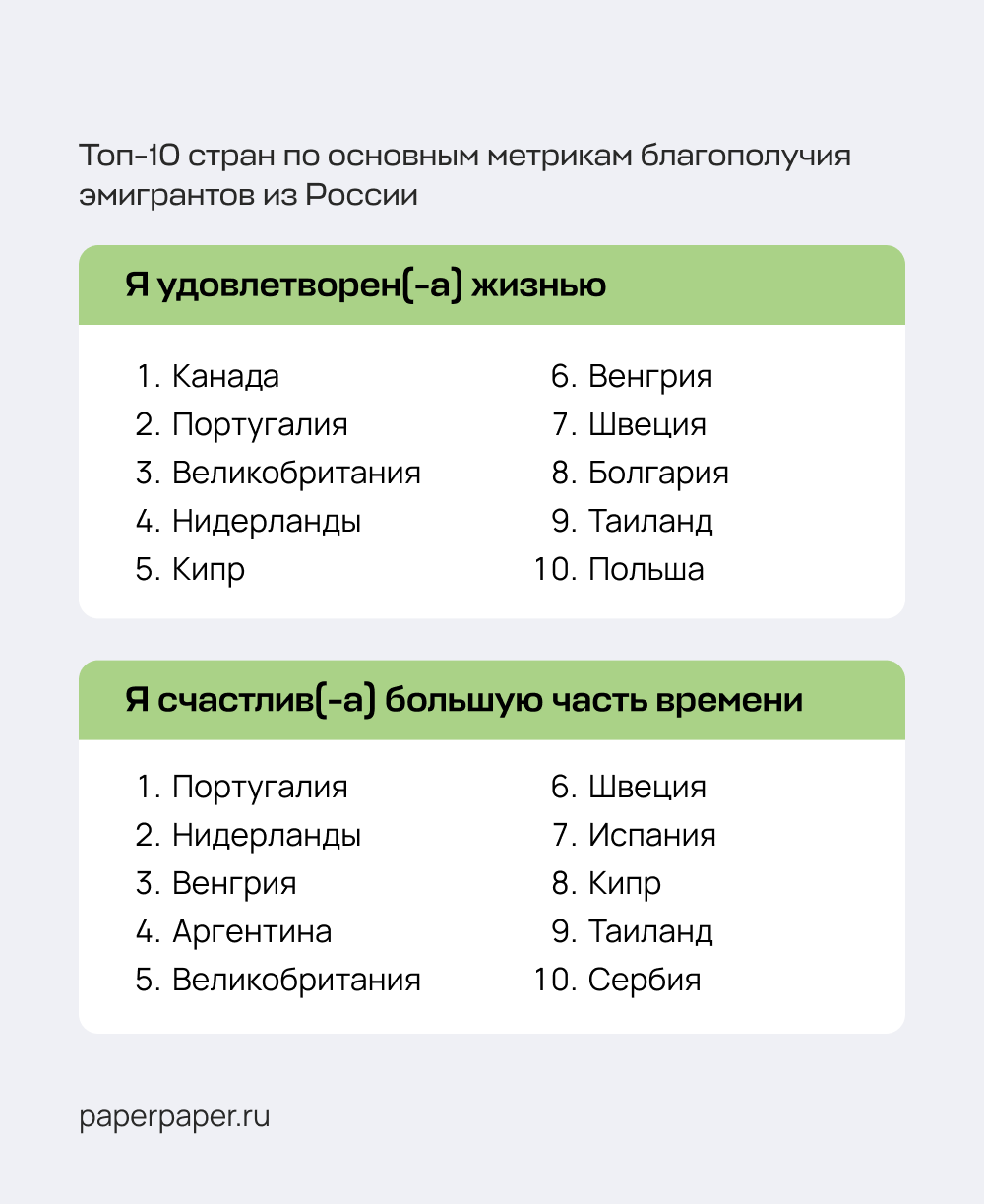 Топ-10 стран по основным метрикам благополучия эмигрантов из России

Я удовлетворен(-а) жизнью

1. Канада
2. Португалия
3. Великобритания
4. Нидерланды
5. Кипр

6. Венгрия
7. Швеция
8. Болгария
9. Таиланд
10. Польша

Я счастлив(-а) большую часть времени

1. Португалия
2. Нидерланды
3. Венгрия
4. Аргентина
5. Великобритания

6. Швеция
7. Испания
8. Кипр
9. Таиланд
10. Сербия

paperpaper.ru